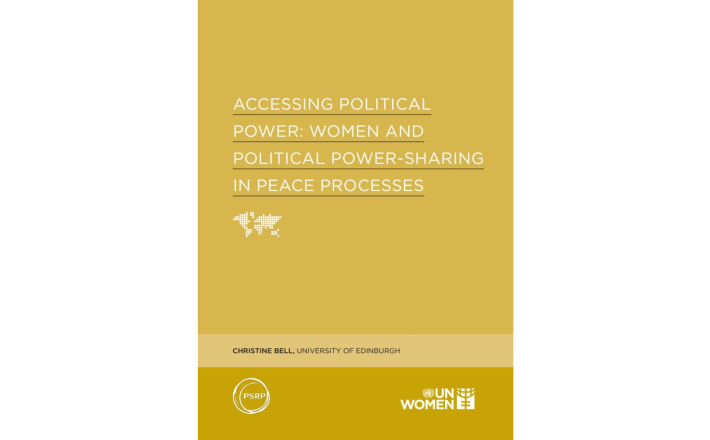 ACCESSING POLITICAL POWER: WOMEN AND POLITICAL POWER-SHARING IN PEACE PROCESSES

CHRISTINE BELL, UNIVERSITY OF EDINBURGH

PSRP

UN WOMEN